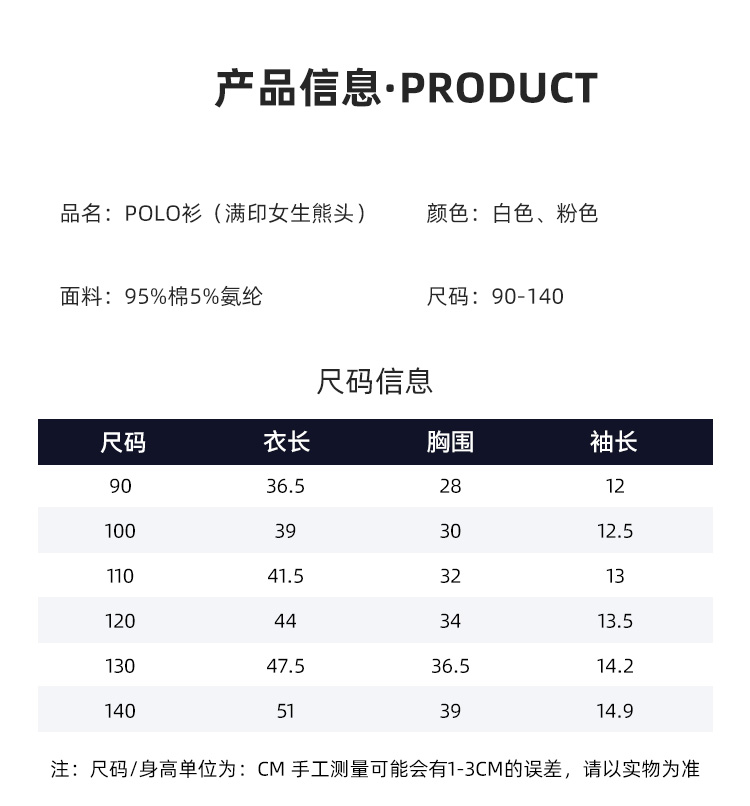 产品信息·PRODUCT

品名：POLO衫（满印女生熊头）

颜色：白色、粉色

面料：95%棉5%氨纶

尺码：90-140

尺码信息

| 尺码 | 衣长 | 胸围 | 袖长 |
|---|---|---|---|
| 90 | 36.5 | 28 | 12 |
| 100 | 39 | 30 | 12.5 |
| 110 | 41.5 | 32 | 13 |
| 120 | 44 | 34 | 13.5 |
| 130 | 47.5 | 36.5 | 14.2 |
| 140 | 51 | 39 | 14.9 |

注：尺码/身高单位为：CM 手工测量可能会有1-3CM的误差，请以实物为准